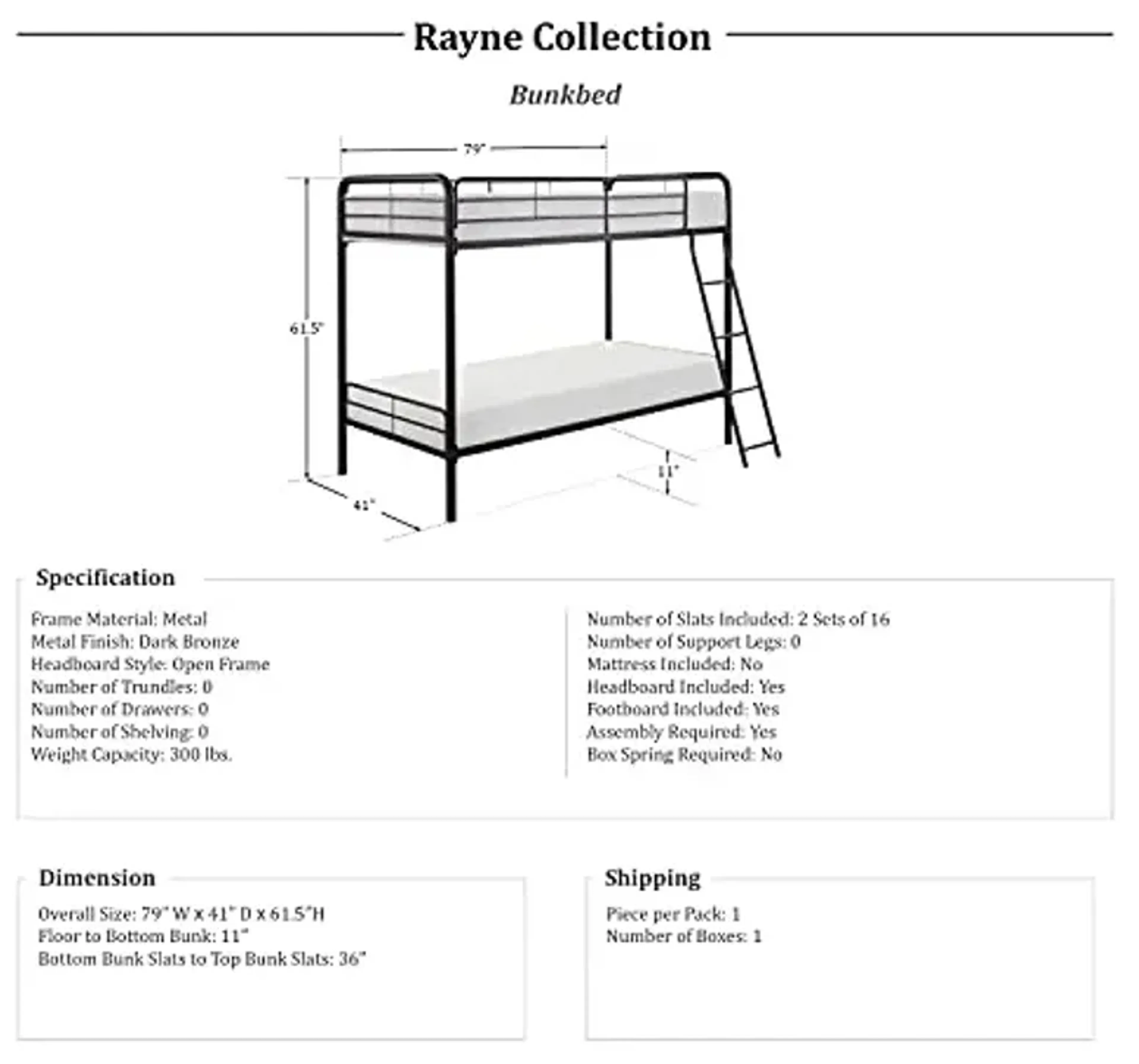 Rayne Collection

Bunkbed

79"

61.5"

11"

41"

Specification

Frame Material: Metal
Metal Finish: Dark Bronze
Headboard Style: Open Frame
Number of Trundles: 0
Number of Drawers: 0
Number of Shelving: 0
Weight Capacity: 300 lbs.

Number of Slats Included: 2 Sets of 16
Number of Support Legs: 0
Mattress Included: No
Headboard Included: Yes
Footboard Included: Yes
Assembly Required: Yes
Box Spring Required: No

Dimension

Overall Size: 79" W x 41" D x 61.5"H
Floor to Bottom Bunk: 11"
Bottom Bunk Slats to Top Bunk Slats: 36"

Shipping

Piece per Pack: 1
Number of Boxes: 1